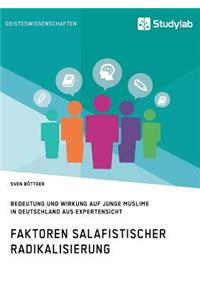 GEISTESWISSENSCHAFTEN

Studylab

SVEN BÖTTGER

BEDEUTUNG UND WIRKUNG AUF JUNGE MUSLIME IN DEUTSCHLAND AUS EXPERTENSICHT

FAKTOREN SALAFISTISCHER RADIKALISIERUNG